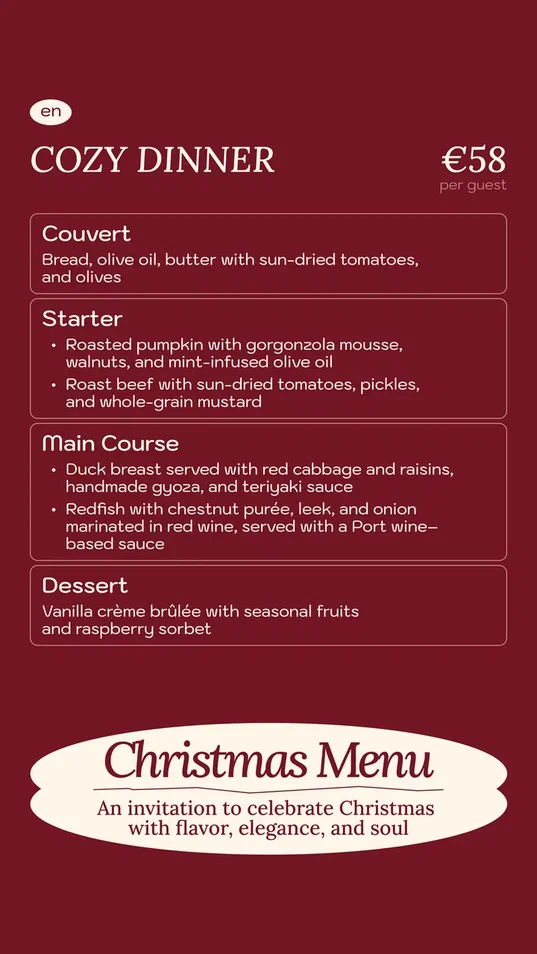 en

COZY DINNER

€58
per guest

Couvert
Bread, olive oil, butter with sun-dried tomatoes, and olives

Starter
• Roasted pumpkin with gorgonzola mousse, walnuts, and mint-infused olive oil
• Roast beef with sun-dried tomatoes, pickles, and whole-grain mustard

Main Course
• Duck breast served with red cabbage and raisins, handmade gyoza, and teriyaki sauce
• Redfish with chestnut purée, leek, and onion marinated in red wine, served with a Port wine–based sauce

Dessert
Vanilla crème brûlée with seasonal fruits and raspberry sorbet

Christmas Menu
An invitation to celebrate Christmas with flavor, elegance, and soul